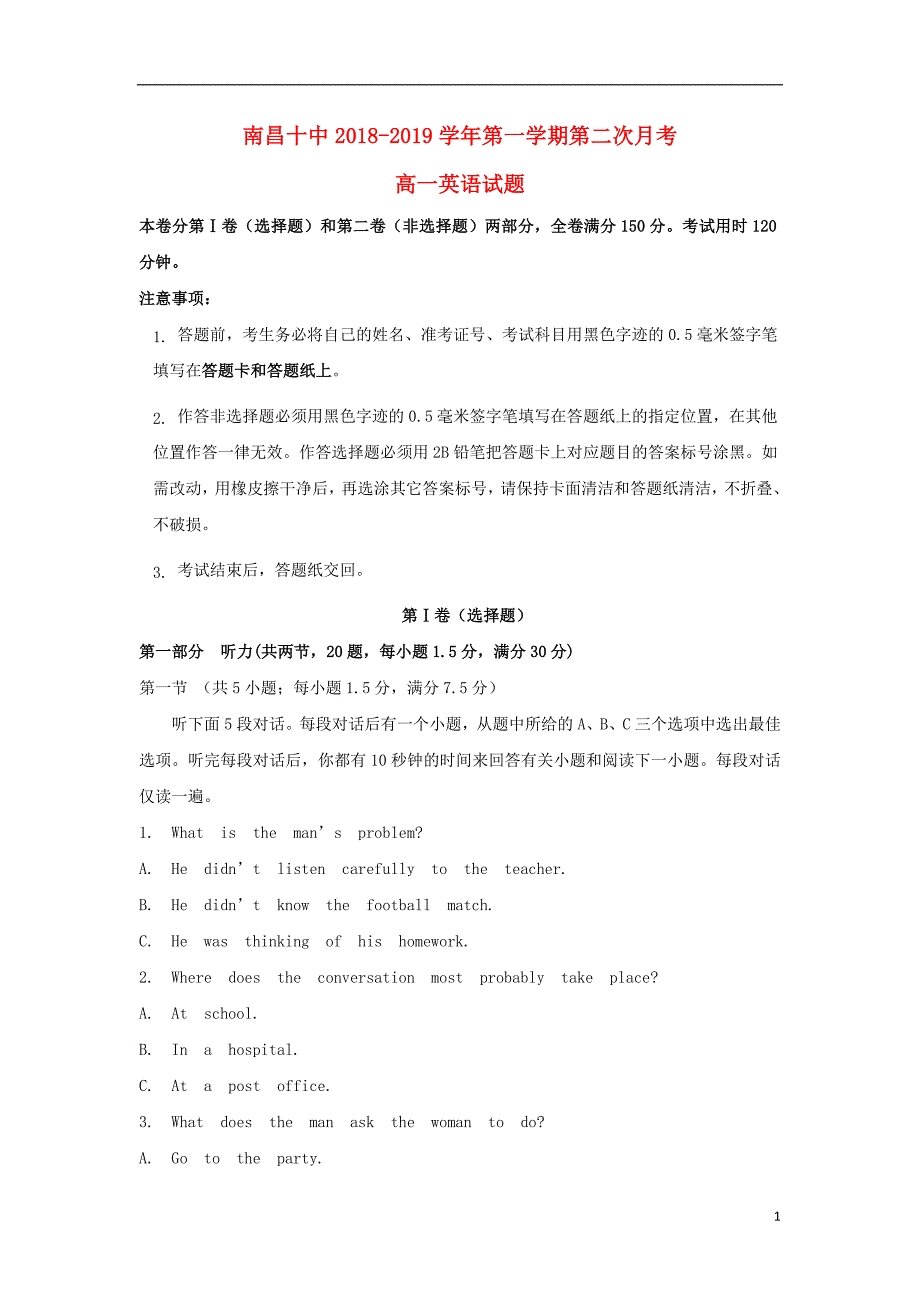 南昌十中 2018-2019 学年第一学期第二次月考

高一英语试题

本卷分第Ⅰ卷（选择题）和第二卷（非选择题）两部分，全卷满分 150 分。考试用时 120 分钟。

注意事项：

1. 答题前，考生务必将自己的姓名、准考证号、考试科目用黑色字迹的 0.5 毫米签字笔填写在答题卡和答题纸上。

2. 作答非选择题必须用黑色字迹的 0.5 毫米签字笔填写在答题纸上的指定位置，在其他位置作答一律无效。作答选择题必须用 2B 铅笔把答题卡上对应题目的答案标号涂黑。如需改动，用橡皮擦干净后，再选涂其它答案标号，请保持卡面清洁和答题纸清洁，不折叠、不破损。

3. 考试结束后，答题纸交回。

第Ⅰ卷（选择题）

第一部分 听力(共两节，20 题，每小题 1.5 分，满分 30 分)

第一节 （共 5 小题；每小题 1.5 分，满分 7.5 分）

听下面 5 段对话。每段对话后有一个小题，从题中所给的 A、B、C 三个选项中选出最佳选项。听完每段对话后，你都有 10 秒钟的时间来回答有关小题和阅读下一小题。每段对话仅读一遍。

1. What is the man’s problem?

A. He didn’t listen carefully to the teacher.

B. He didn’t know the football match.

C. He was thinking of his homework.

2. Where does the conversation most probably take place?

A. At school.

B. In a hospital.

C. At a post office.

3. What does the man ask the woman to do?

A. Go to the party.

1